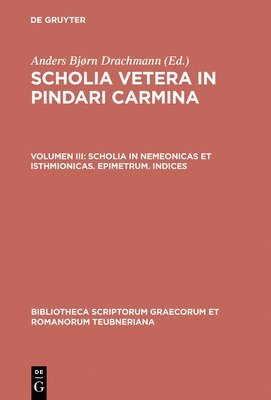 DE GRUYTER

Anders Bjørn Drachmann (Ed.)

SCHOLIA VETERA IN PINDARI CARMINA

VOLUMEN III: SCHOLIA IN NEMEONICAS ET ISTHMIONICAS. EPIMETRUM. INDICES

BIBLIOTHECA SCRIPTORUM GRAECORUM ET ROMANORUM TEUBNERIANA

DE G